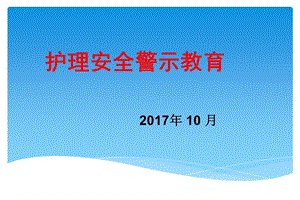 护理安全警示教育

2017年 10 月